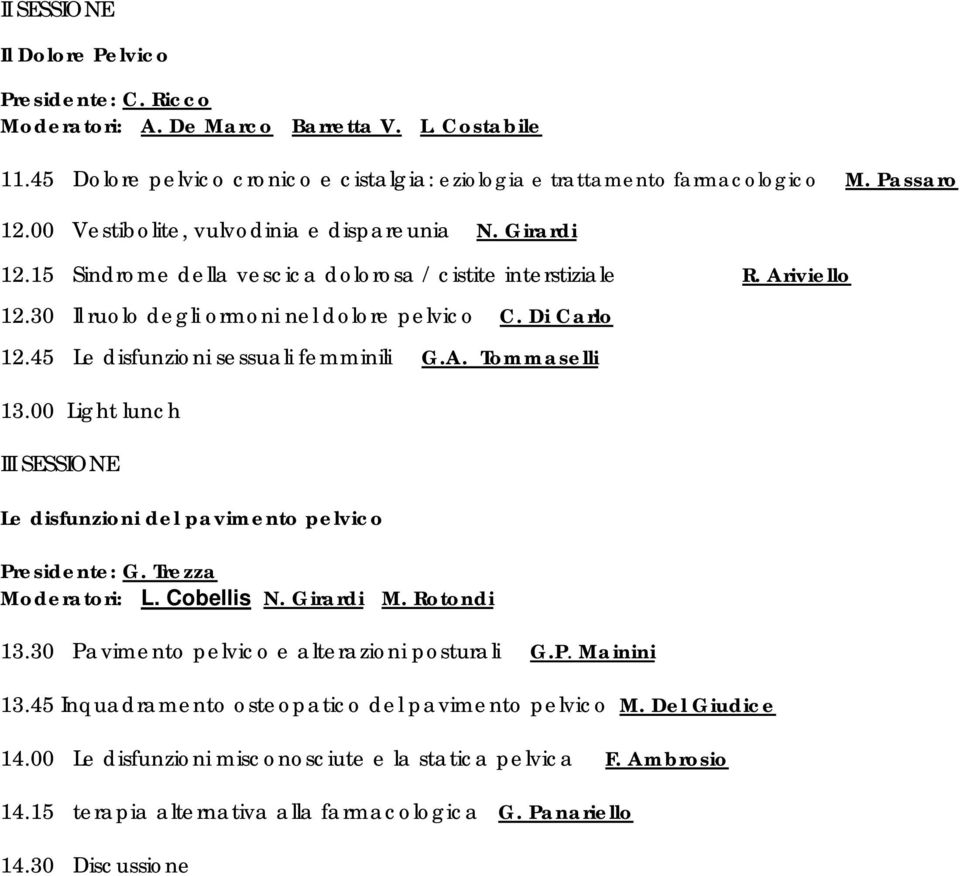 II SESSIONE

Il Dolore Pelvico

Presidente: C. Ricco
Moderatori: A. De Marco Barretta V. L. Costabile

11.45 Dolore pelvico cronico e cistalgia: eziologia e trattamento farmacologico M. Passaro

12.00 Vestibolite, vulvodinia e dispareunia N. Girardi

12.15 Sindrome della vescica dolorosa / cistite interstiziale R. Ariviello

12.30 Il ruolo degli ormoni nel dolore pelvico C. Di Carlo

12.45 Le disfunzioni sessuali femminili G.A. Tommaselli

13.00 Light lunch

III SESSIONE

Le disfunzioni del pavimento pelvico

Presidente: G. Trezza
Moderatori: L. Cobellis N. Girardi M. Rotondi

13.30 Pavimento pelvico e alterazioni posturali G.P. Mainini

13.45 Inquadramento osteopatico del pavimento pelvico M. Del Giudice

14.00 Le disfunzioni misconosciute e la statica pelvica F. Ambrosio

14.15 terapia alternativa alla farmacologica G. Panariello

14.30 Discussione